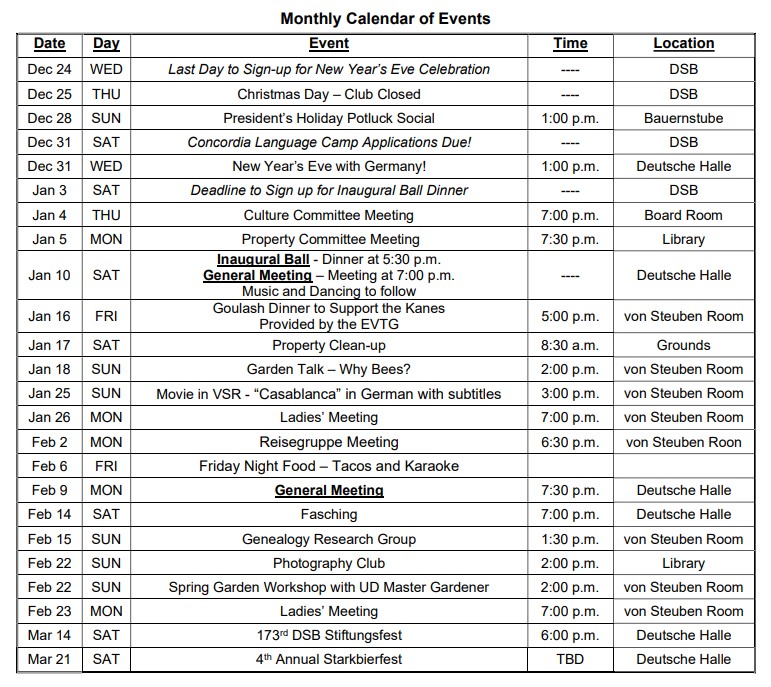 Monthly Calendar of Events

| Date | Day | Event | Time | Location |
|---|---|---|---|---|
| Dec 24 | WED | Last Day to Sign-up for New Year's Eve Celebration | ---- | DSB |
| Dec 25 | THU | Christmas Day – Club Closed | ---- | DSB |
| Dec 28 | SUN | President's Holiday Potluck Social | 1:00 p.m. | Bauernstube |
| Dec 31 | SAT | Concordia Language Camp Applications Due! | ---- | DSB |
| Dec 31 | WED | New Year's Eve with Germany! | 1:00 p.m. | Deutsche Halle |
| Jan 3 | SAT | Deadline to Sign up for Inaugural Ball Dinner | ---- | DSB |
| Jan 4 | THU | Culture Committee Meeting | 7:00 p.m. | Board Room |
| Jan 5 | MON | Property Committee Meeting | 7:30 p.m. | Library |
| Jan 10 | SAT | Inaugural Ball - Dinner at 5:30 p.m. General Meeting – Meeting at 7:00 p.m. Music and Dancing to follow | ---- | Deutsche Halle |
| Jan 16 | FRI | Goulash Dinner to Support the Kanes Provided by the EVTG | 5:00 p.m. | von Steuben Room |
| Jan 17 | SAT | Property Clean-up | 8:30 a.m. | Grounds |
| Jan 18 | SUN | Garden Talk – Why Bees? | 2:00 p.m. | von Steuben Room |
| Jan 25 | SUN | Movie in VSR - "Casablanca" in German with subtitles | 3:00 p.m. | von Steuben Room |
| Jan 26 | MON | Ladies' Meeting | 7:00 p.m. | von Steuben Room |
| Feb 2 | MON | Reisegruppe Meeting | 6:30 p.m. | von Steuben Roon |
| Feb 6 | FRI | Friday Night Food – Tacos and Karaoke | | |
| Feb 9 | MON | General Meeting | 7:30 p.m. | Deutsche Halle |
| Feb 14 | SAT | Fasching | 7:00 p.m. | Deutsche Halle |
| Feb 15 | SUN | Genealogy Research Group | 1:30 p.m. | von Steuben Room |
| Feb 22 | SUN | Photography Club | 2:00 p.m. | Library |
| Feb 22 | SUN | Spring Garden Workshop with UD Master Gardener | 2:00 p.m. | von Steuben Room |
| Feb 23 | MON | Ladies' Meeting | 7:00 p.m. | von Steuben Room |
| Mar 14 | SAT | 173$^{rd}$ DSB Stiftungsfest | 6:00 p.m. | Deutsche Halle |
| Mar 21 | SAT | 4$^{th}$ Annual Starkbierfest | TBD | Deutsche Halle |